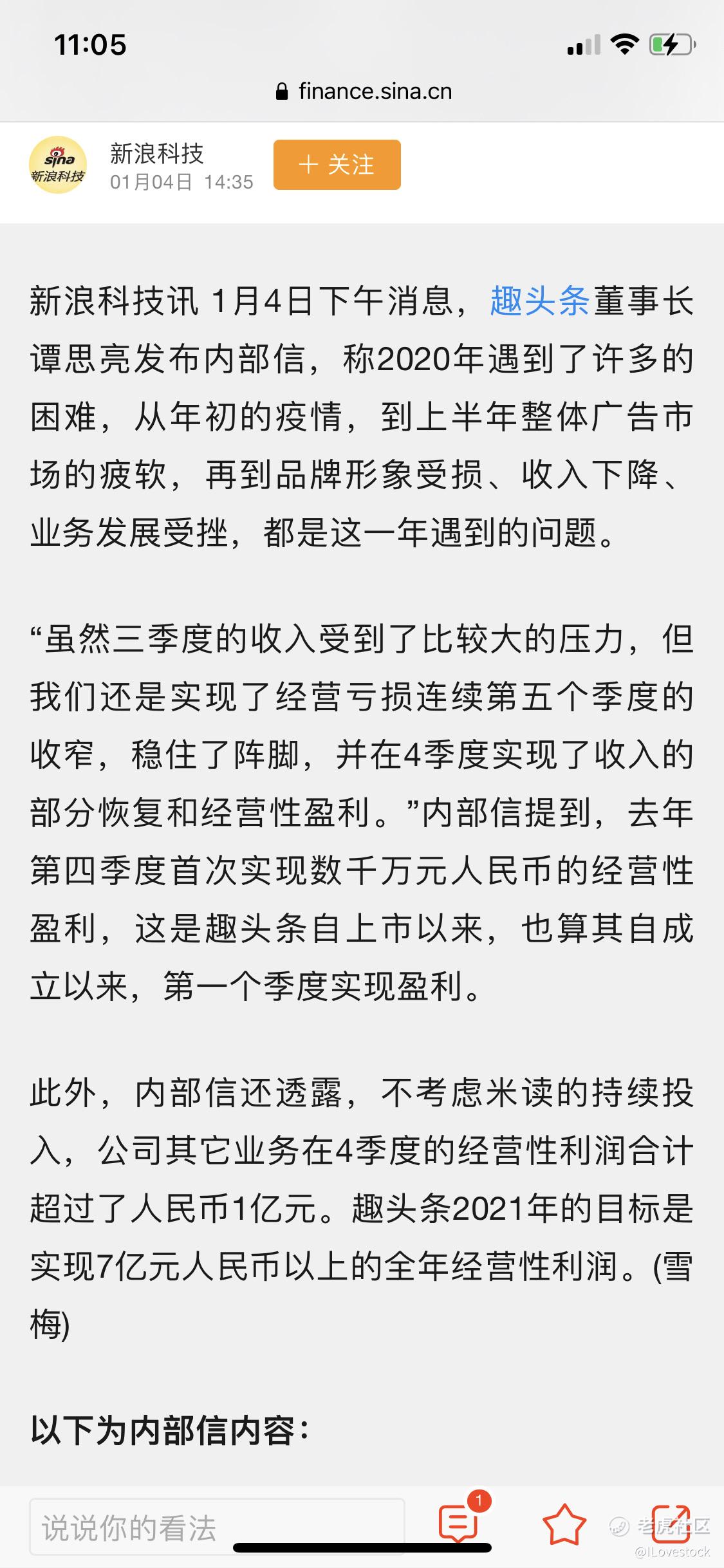 11:05

finance.sina.cn

sina 新浪科技

新浪科技
01月04日 14:35

+ 关注

新浪科技讯 1月4日下午消息，趣头条董事长谭思亮发布内部信，称2020年遇到了许多的困难，从年初的疫情，到上半年整体广告市场的疲软，再到品牌形象受损、收入下降、业务发展受挫，都是这一年遇到的问题。

“虽然三季度的收入受到了比较大的压力，但我们还是实现了经营亏损连续第五个季度的收窄，稳住了阵脚，并在4季度实现了收入的部分恢复和经营性盈利。”内部信提到，去年第四季度首次实现数千万元人民币的经营性盈利，这是趣头条自上市以来，也算其自成立以来，第一个季度实现盈利。

此外，内部信还透露，不考虑米读的持续投入，公司其它业务在4季度的经营性利润合计超过了人民币1亿元。趣头条2021年的目标是实现7亿元人民币以上的全年经营性利润。(雪梅)

以下为内部信内容：

说说你的看法

1

老虎社区
@ILovestock